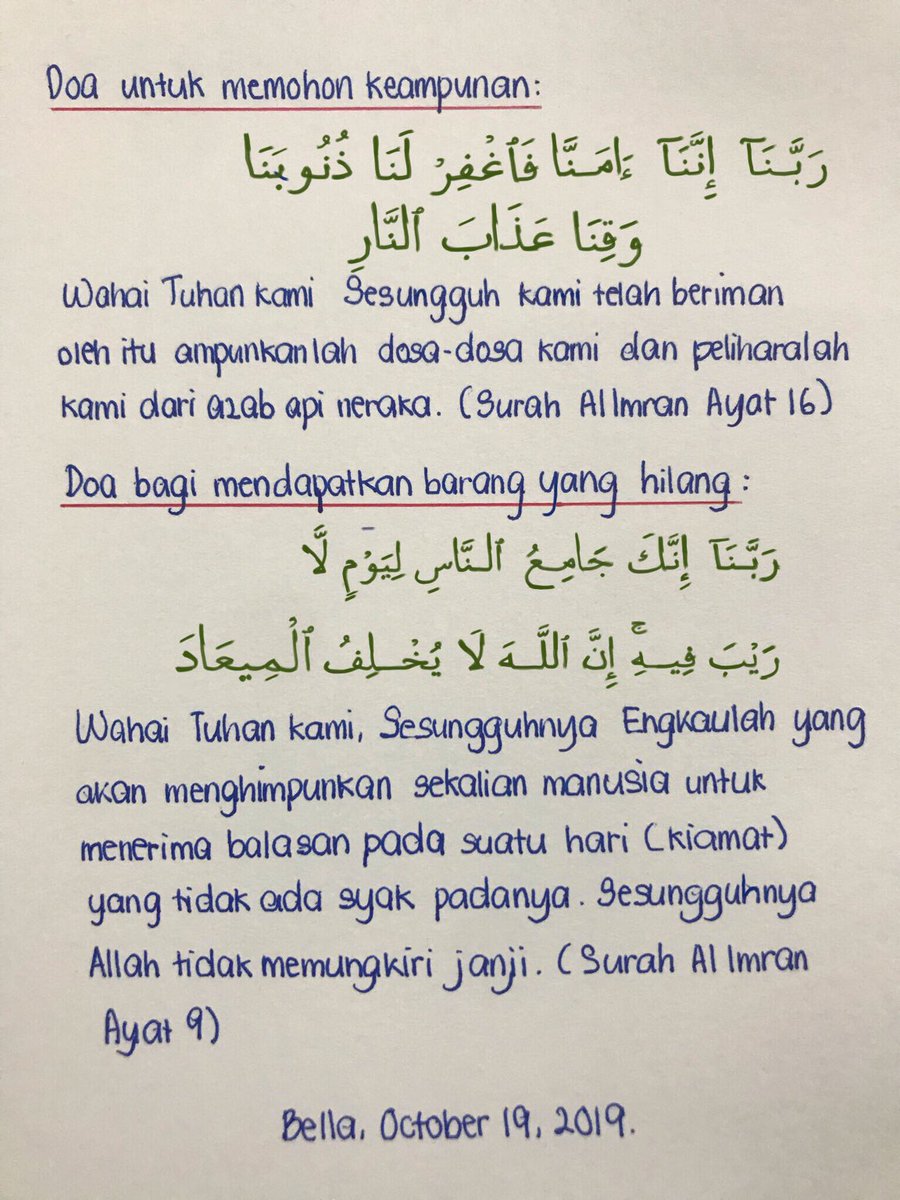 Doa untuk memohon keampunan:

رَبَّنَآ إِنَّنَآ ءَامَنَّا فَٱغْفِرْ لَنَا ذُنُوبَنَا وَقِنَا عَذَابَ ٱلنَّارِ

Wahai Tuhan kami Sesungguh kami telah beriman oleh itu ampunkanlah dosa-dosa kami dan peliharalah kami dari azab api neraka. (Surah Al Imran Ayat 16)

Doa bagi mendapatkan barang yang hilang:

رَبَّنَآ إِنَّكَ جَامِعُ ٱلنَّاسِ لِيَوْمٍ لَّا

رَيْبَ فِيهِ إِنَّ ٱللَّهَ لَا يُخْلِفُ ٱلْمِيعَادَ

Wahai Tuhan kami, Sesungguhnya Engkaulah yang akan menghimpunkan sekalian manusia untuk menerima balasan pada suatu hari (kiamat) yang tidak ada syak padanya. Sesungguhnya Allah tidak memungkiri janji. (Surah Al Imran Ayat 9)

Bella, October 19, 2019.